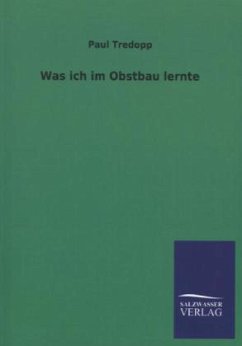 Paul Tredopp

Was ich im Obstbau lernte

SALZWASSER
VERLAG